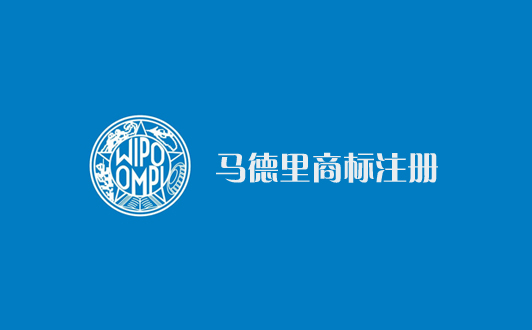 WIPO
OMPI

马德里商标注册